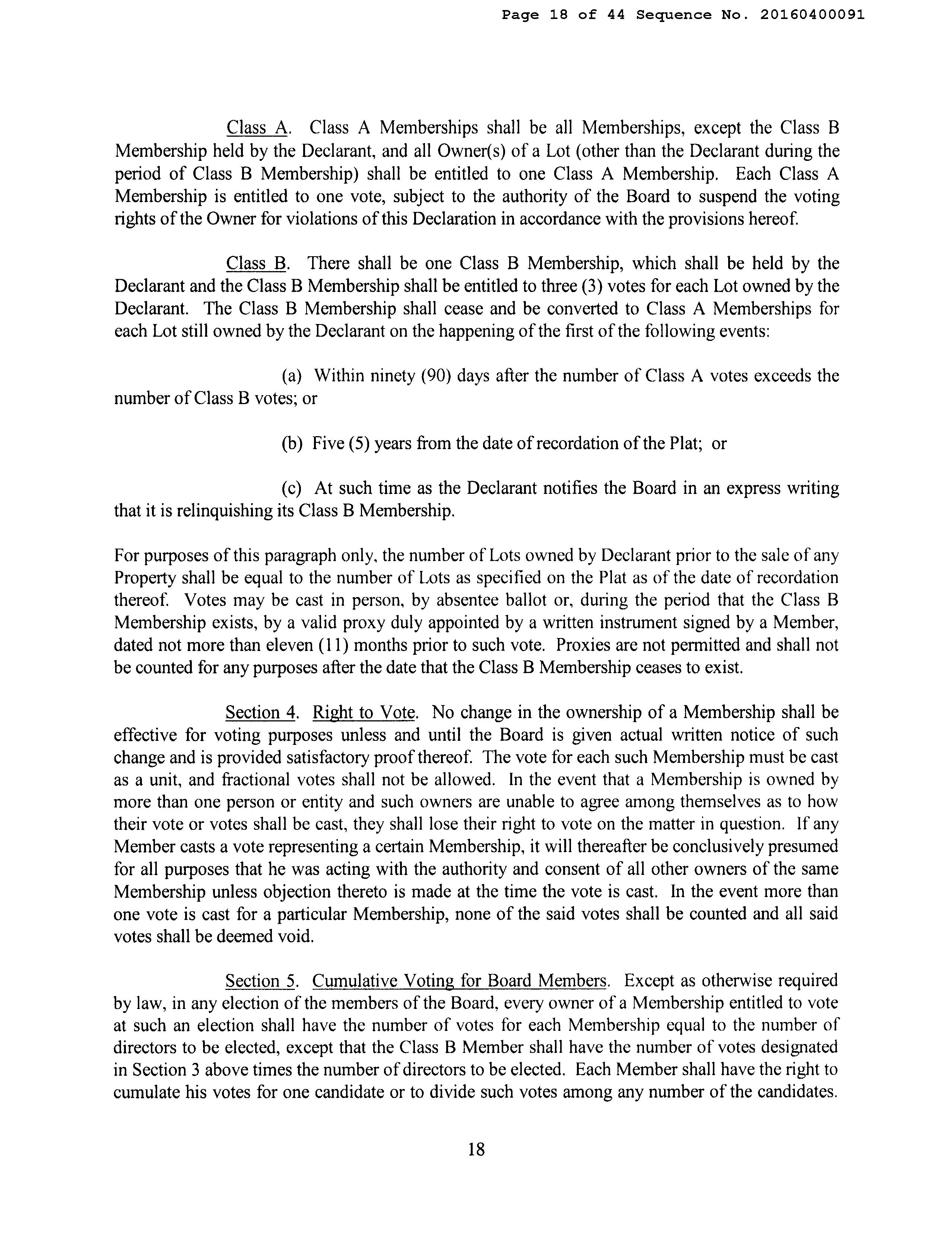 Page 18 of 44 Sequence No. 20160400091

Class A. Class A Memberships shall be all Memberships, except the Class B Membership held by the Declarant, and all Owner(s) of a Lot (other than the Declarant during the period of Class B Membership) shall be entitled to one Class A Membership. Each Class A Membership is entitled to one vote, subject to the authority of the Board to suspend the voting rights of the Owner for violations of this Declaration in accordance with the provisions hereof.

Class B. There shall be one Class B Membership, which shall be held by the Declarant and the Class B Membership shall be entitled to three (3) votes for each Lot owned by the Declarant. The Class B Membership shall cease and be converted to Class A Memberships for each Lot still owned by the Declarant on the happening of the first of the following events:

(a) Within ninety (90) days after the number of Class A votes exceeds the number of Class B votes; or

(b) Five (5) years from the date of recordation of the Plat; or

(c) At such time as the Declarant notifies the Board in an express writing that it is relinquishing its Class B Membership.

For purposes of this paragraph only, the number of Lots owned by Declarant prior to the sale of any Property shall be equal to the number of Lots as specified on the Plat as of the date of recordation thereof. Votes may be cast in person, by absentee ballot or, during the period that the Class B Membership exists, by a valid proxy duly appointed by a written instrument signed by a Member, dated not more than eleven (11) months prior to such vote. Proxies are not permitted and shall not be counted for any purposes after the date that the Class B Membership ceases to exist.

Section 4. Right to Vote. No change in the ownership of a Membership shall be effective for voting purposes unless and until the Board is given actual written notice of such change and is provided satisfactory proof thereof. The vote for each such Membership must be cast as a unit, and fractional votes shall not be allowed. In the event that a Membership is owned by more than one person or entity and such owners are unable to agree among themselves as to how their vote or votes shall be cast, they shall lose their right to vote on the matter in question. If any Member casts a vote representing a certain Membership, it will thereafter be conclusively presumed for all purposes that he was acting with the authority and consent of all other owners of the same Membership unless objection thereto is made at the time the vote is cast. In the event more than one vote is cast for a particular Membership, none of the said votes shall be counted and all said votes shall be deemed void.

Section 5. Cumulative Voting for Board Members. Except as otherwise required by law, in any election of the members of the Board, every owner of a Membership entitled to vote at such an election shall have the number of votes for each Membership equal to the number of directors to be elected, except that the Class B Member shall have the number of votes designated in Section 3 above times the number of directors to be elected. Each Member shall have the right to cumulate his votes for one candidate or to divide such votes among any number of the candidates.

18